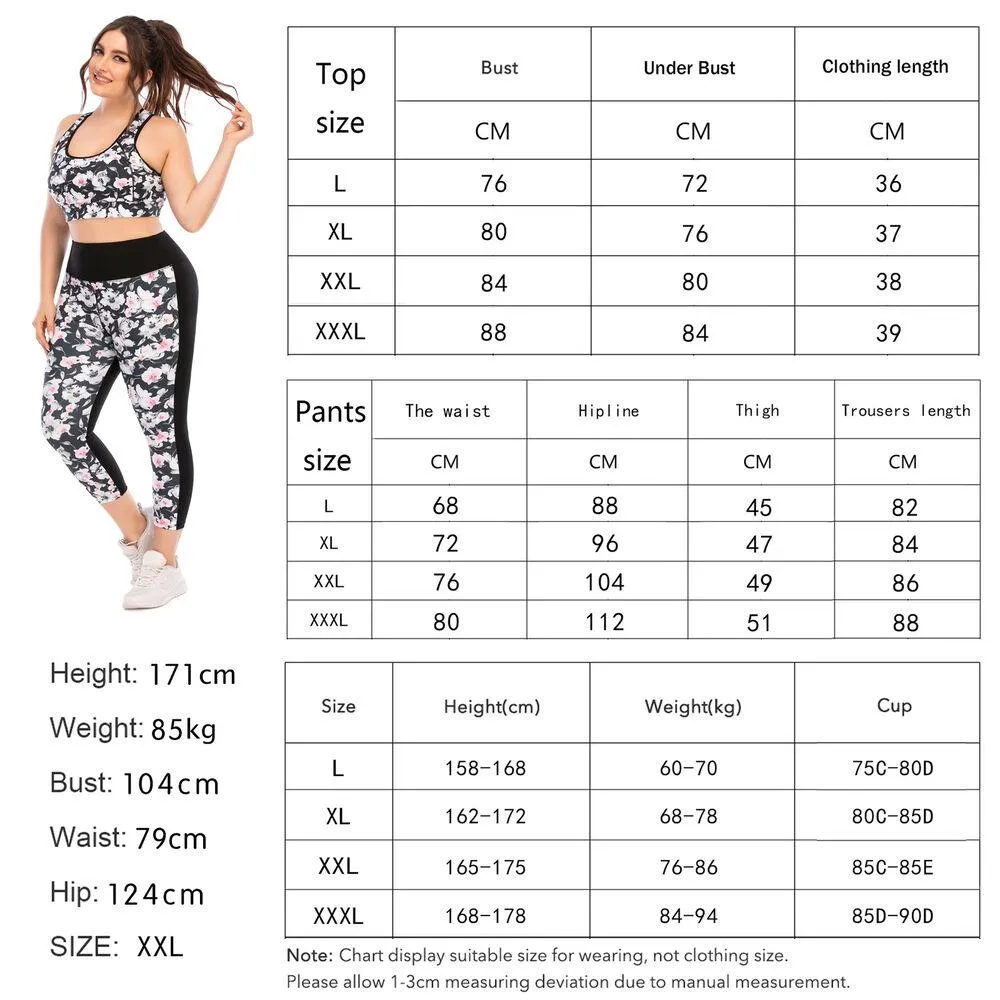 | Top size | Bust | Under Bust | Clothing length |
|---|---|---|---|
| | CM | CM | CM |
| L | 76 | 72 | 36 |
| XL | 80 | 76 | 37 |
| XXL | 84 | 80 | 38 |
| XXXL | 88 | 84 | 39 |

| Pants size | The waist | Hipline | Thigh | Trousers length |
|---|---|---|---|---|
| | CM | CM | CM | CM |
| L | 68 | 88 | 45 | 82 |
| XL | 72 | 96 | 47 | 84 |
| XXL | 76 | 104 | 49 | 86 |
| XXXL | 80 | 112 | 51 | 88 |

Height: 171cm
Weight: 85kg
Bust: 104cm
Waist: 79cm
Hip: 124cm
SIZE: XXL

| Size | Height(cm) | Weight(kg) | Cup |
|---|---|---|---|
| L | 158-168 | 60-70 | 75C-80D |
| XL | 162-172 | 68-78 | 80C-85D |
| XXL | 165-175 | 76-86 | 85C-85E |
| XXXL | 168-178 | 84-94 | 85D-90D |

Note: Chart display suitable size for wearing, not clothing size.
Please allow 1-3cm measuring deviation due to manual measurement.